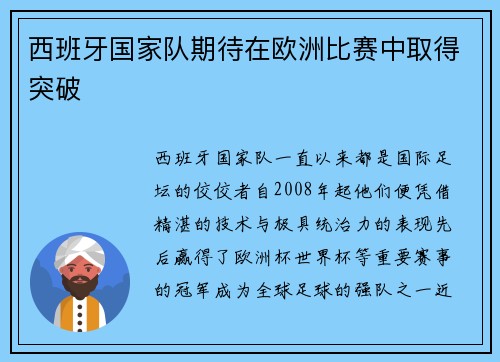 西班牙国家队期待在欧洲比赛中取得突破

西班牙国家队一直以来都是国际足坛的佼佼者自2008年起他们便凭借精湛的技术与极具统治力的表现先后赢得了欧洲杯世界杯等重要赛事的冠军成为全球足球的强队之一近